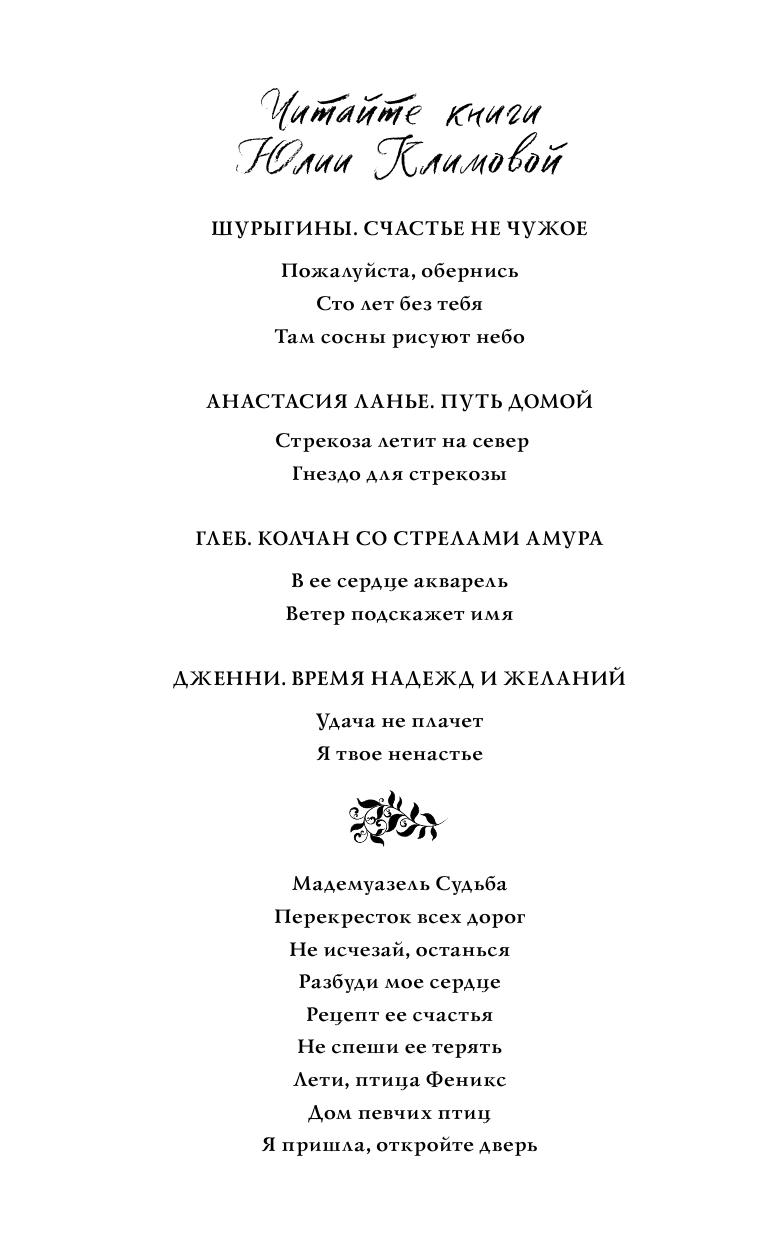 Читайте книги
Юлии Климовой

ШУРЫГИНЫ. СЧАСТЬЕ НЕ ЧУЖОЕ

Пожалуйста, обернись
Сто лет без тебя
Там сосны рисуют небо

АНАСТАСИЯ ЛАНЬЕ. ПУТЬ ДОМОЙ

Стрекоза летит на север
Гнездо для стрекозы

ГЛЕБ. КОЛЧАН СО СТРЕЛАМИ АМУРА

В ее сердце акварель
Ветер подскажет имя

ДЖЕННИ. ВРЕМЯ НАДЕЖД И ЖЕЛАНИЙ

Удача не плачет
Я твое ненастье

Мадемуазель Судьба
Перекресток всех дорог
Не исчезай, останься
Разбуди мое сердце
Рецепт ее счастья
Не спеши ее терять
Лети, птица Феникс
Дом певчих птиц
Я пришла, откройте дверь